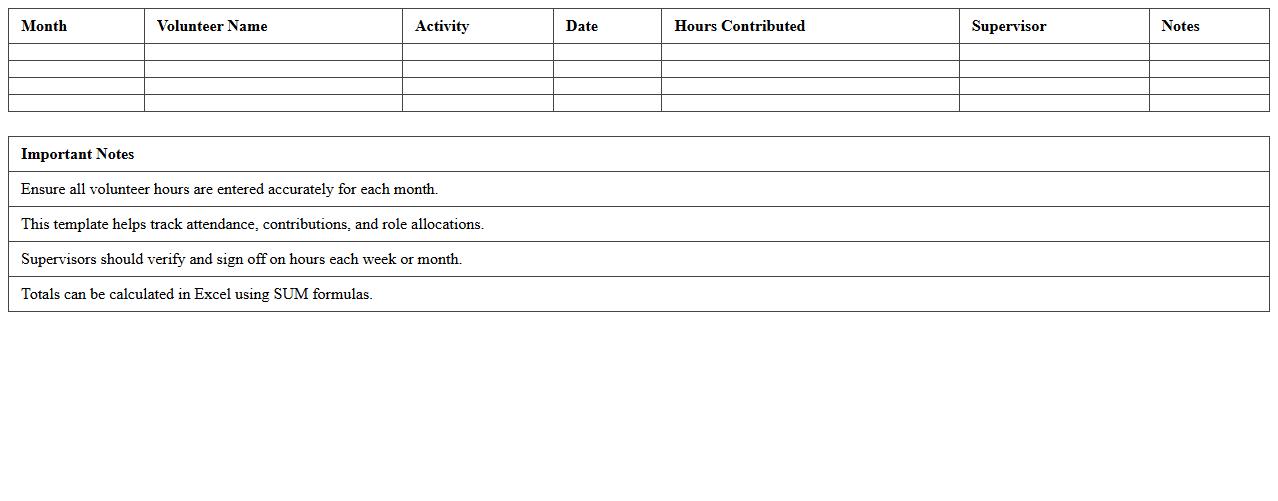 | Month | Volunteer Name | Activity | Date | Hours Contributed | Supervisor | Notes |
|---|---|---|---|---|---|---|
| | | | | | | |
| | | | | | | |
| | | | | | | |
| | | | | | | |

| Important Notes |
|---|
| Ensure all volunteer hours are entered accurately for each month. |
| This template helps track attendance, contributions, and role allocations. |
| Supervisors should verify and sign off on hours each week or month. |
| Totals can be calculated in Excel using SUM formulas. |